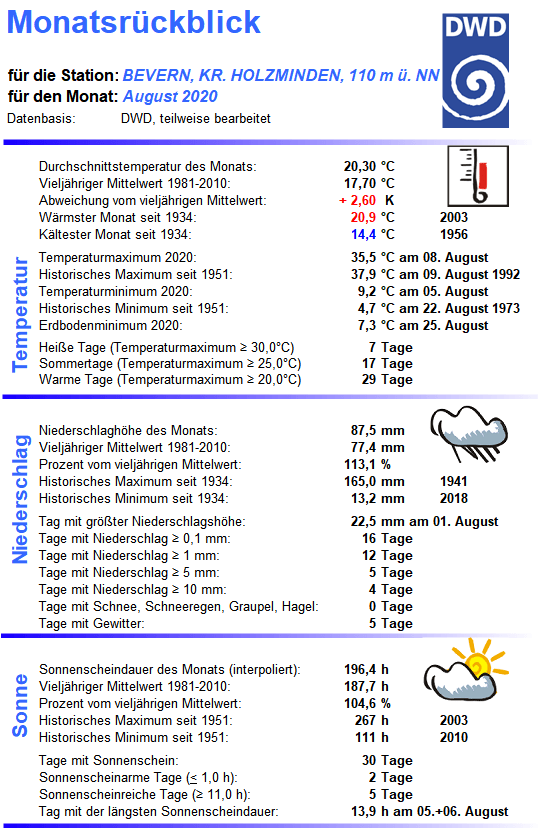 Monatsrückblick

DWD

für die Station: BEVERN, KR. HOLZMINDEN, 110 m ü. NN
für den Monat: August 2020
Datenbasis: DWD, teilweise bearbeitet

Temperatur

Durchschnittstemperatur des Monats: 20,30 °C
Vieljähriger Mittelwert 1981-2010: 17,70 °C
Abweichung vom vieljährigen Mittelwert: + 2,60 K
Wärmster Monat seit 1934: 20,9 °C 2003
Kältester Monat seit 1934: 14,4 °C 1956

Temperaturmaximum 2020: 35,5 °C am 08. August
Historisches Maximum seit 1951: 37,9 °C am 09. August 1992
Temperaturminimum 2020: 9,2 °C am 05. August
Historisches Minimum seit 1951: 4,7 °C am 22. August 1973
Erdbodenminimum 2020: 7,3 °C am 25. August

Heiße Tage (Temperaturmaximum ≥ 30,0°C) 7 Tage
Sommertage (Temperaturmaximum ≥ 25,0°C) 17 Tage
Warme Tage (Temperaturmaximum ≥ 20,0°C) 29 Tage

Niederschlag

Niederschlaghöhe des Monats: 87,5 mm
Vieljähriger Mittelwert 1981-2010: 77,4 mm
Prozent vom vieljährigen Mittelwert: 113,1 %
Historisches Maximum seit 1934: 165,0 mm 1941
Historisches Minimum seit 1934: 13,2 mm 2018

Tag mit größter Niederschlagshöhe: 22,5 mm am 01. August
Tage mit Niederschlag ≥ 0,1 mm: 16 Tage
Tage mit Niederschlag ≥ 1 mm: 12 Tage
Tage mit Niederschlag ≥ 5 mm: 5 Tage
Tage mit Niederschlag ≥ 10 mm: 4 Tage
Tage mit Schnee, Schneeregen, Graupel, Hagel: 0 Tage
Tage mit Gewitter: 5 Tage

Sonne

Sonnenscheindauer des Monats (interpoliert): 196,4 h
Vieljähriger Mittelwert 1981-2010: 187,7 h
Prozent vom vieljährigen Mittelwert: 104,6 %
Historisches Maximum seit 1951: 267 h 2003
Historisches Minimum seit 1951: 111 h 2010

Tage mit Sonnenschein: 30 Tage
Sonnenscheinarme Tage (≤ 1,0 h): 2 Tage
Sonnenscheinreiche Tage (≥ 11,0 h): 5 Tage
Tag mit der längsten Sonnenscheindauer: 13,9 h am 05.+06. August